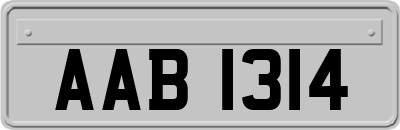 AAB 1314